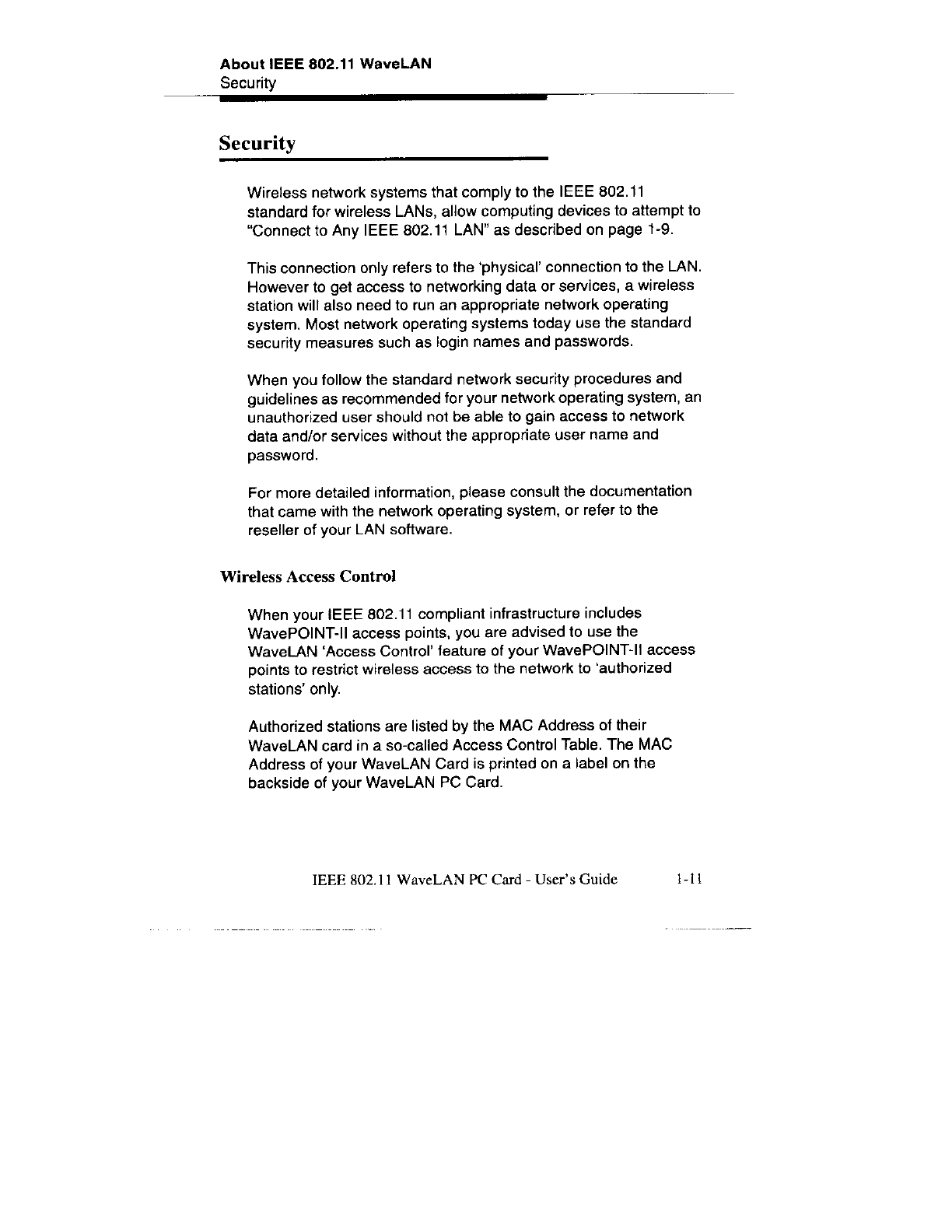 About IEEE 802.11 WaveLAN
Security

Security

Wireless network systems that comply to the IEEE 802.11 standard for wireless LANs, allow computing devices to attempt to "Connect to Any IEEE 802.11 LAN" as described on page 1-9.

This connection only refers to the 'physical' connection to the LAN. However to get access to networking data or services, a wireless station will also need to run an appropriate network operating system. Most network operating systems today use the standard security measures such as login names and passwords.

When you follow the standard network security procedures and guidelines as recommended for your network operating system, an unauthorized user should not be able to gain access to network data and/or services without the appropriate user name and password.

For more detailed information, please consult the documentation that came with the network operating system, or refer to the reseller of your LAN software.

Wireless Access Control

When your IEEE 802.11 compliant infrastructure includes WavePOINT-II access points, you are advised to use the WaveLAN 'Access Control' feature of your WavePOINT-II access points to restrict wireless access to the network to 'authorized stations' only.

Authorized stations are listed by the MAC Address of their WaveLAN card in a so-called Access Control Table. The MAC Address of your WaveLAN Card is printed on a label on the backside of your WaveLAN PC Card.

IEEE 802.11 WaveLAN PC Card - User's Guide 1-11